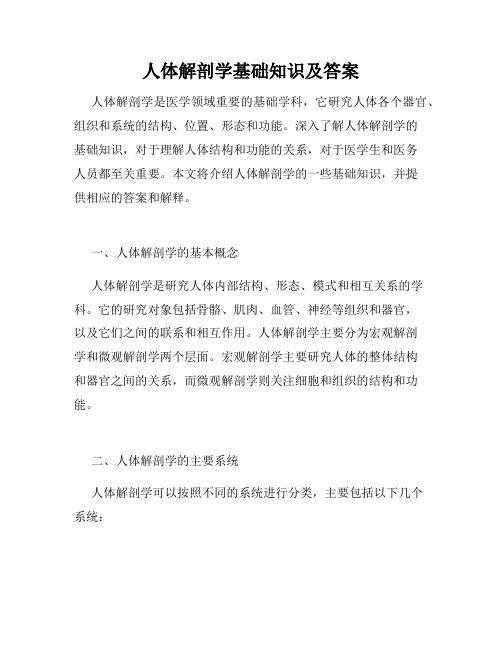 人体解剖学基础知识及答案

人体解剖学是医学领域重要的基础学科，它研究人体各个器官、组织和系统的结构、位置、形态和功能。深入了解人体解剖学的基础知识，对于理解人体结构和功能的关系，对于医学生和医务人员都至关重要。本文将介绍人体解剖学的一些基础知识，并提供相应的答案和解释。

一、人体解剖学的基本概念

人体解剖学是研究人体内部结构、形态、模式和相互关系的学科。它的研究对象包括骨骼、肌肉、血管、神经等组织和器官，以及它们之间的联系和相互作用。人体解剖学主要分为宏观解剖学和微观解剖学两个层面。宏观解剖学主要研究人体的整体结构和器官之间的关系，而微观解剖学则关注细胞和组织的结构和功能。

二、人体解剖学的主要系统

人体解剖学可以按照不同的系统进行分类，主要包括以下几个系统：